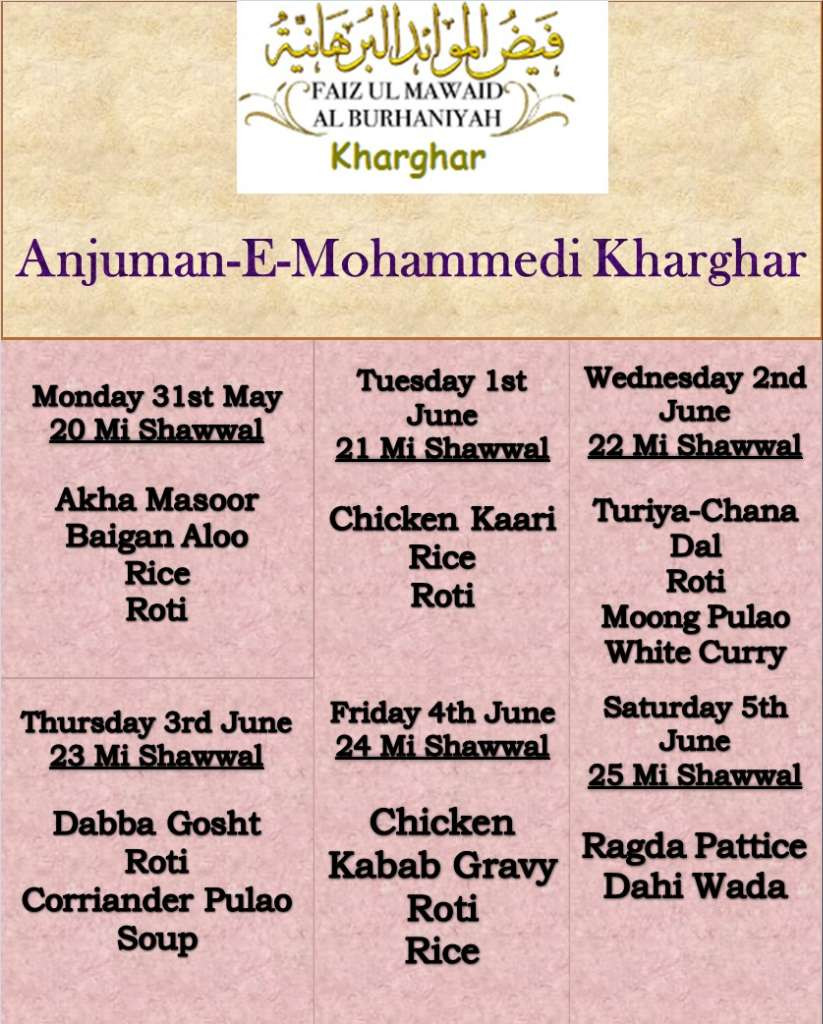 فيض الموائد البرهانية
FAIZ UL MAWAID
AL BURHANIYAH
Kharghar

Anjuman-E-Mohammedi Kharghar

Monday 31st May
20 Mi Shawwal

Akha Masoor
Baigan Aloo
Rice
Roti

Tuesday 1st June
21 Mi Shawwal

Chicken Kaari
Rice
Roti

Wednesday 2nd June
22 Mi Shawwal

Turiya-Chana Dal
Roti
Moong Pulao
White Curry

Thursday 3rd June
23 Mi Shawwal

Dabba Gosht
Roti
Corriander Pulao
Soup

Friday 4th June
24 Mi Shawwal

Chicken Kabab Gravy
Roti
Rice

Saturday 5th June
25 Mi Shawwal

Ragda Pattice
Dahi Wada